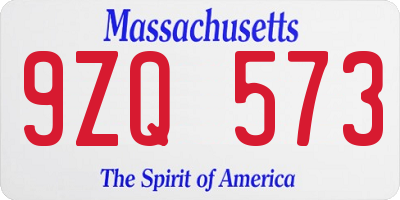 Massachusetts

9ZQ 573

The Spirit of America